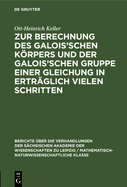 DE GRUYTER

Ott-Heinrich Keller

ZUR BERECHNUNG DES GALOIS'SCHEN KÖRPERS UND DER GALOIS'SCHEN GRUPPE EINER GLEICHUNG IN ERTRÄGLICH VIELEN SCHRITTEN

BERICHTE ÜBER DIE VERHANDLUNGEN DER SÄCHSISCHEN AKADEMIE DER WISSENSCHAFTEN ZU LEIPZIG / MATHEMATISCH-NATURWISSENSCHAFTLICHE KLASSE

DE
G